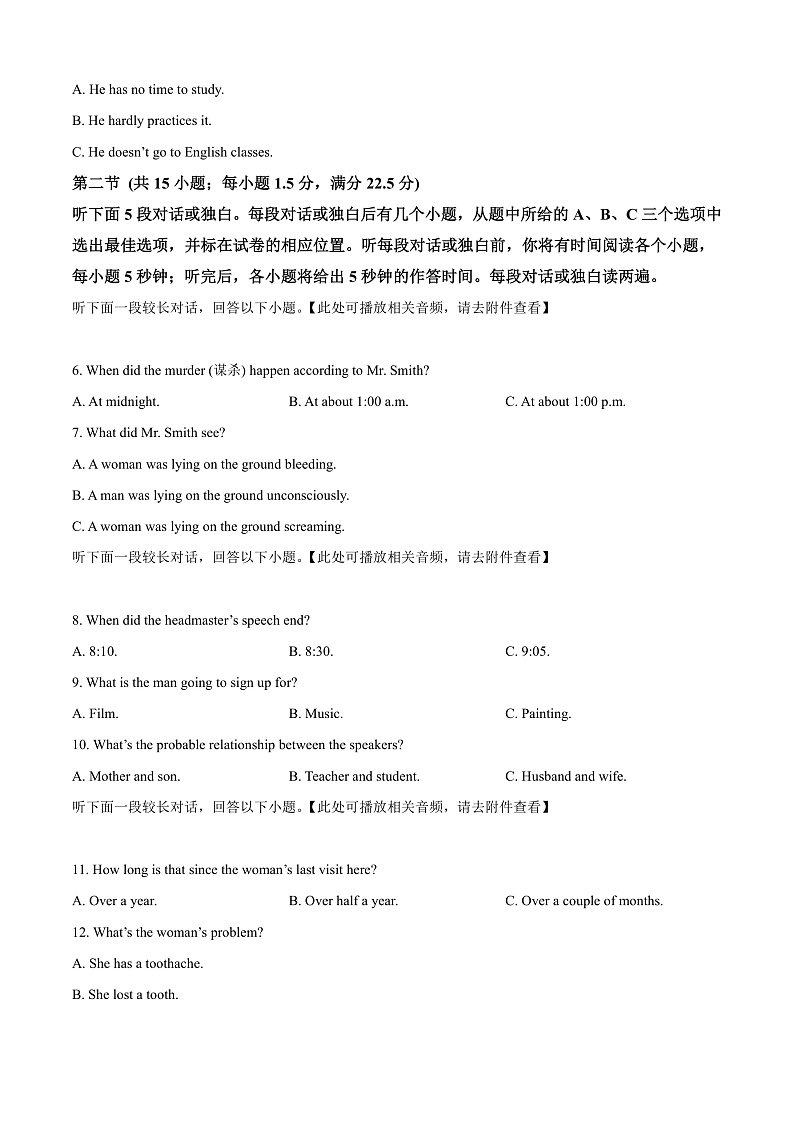 A. He has no time to study.

B. He hardly practices it.

C. He doesn't go to English classes.

第二节 (共 15 小题；每小题 1.5 分，满分 22.5 分)

听下面 5 段对话或独白。每段对话或独白后有几个小题，从题中所给的 A、B、C 三个选项中选出最佳选项，并标在试卷的相应位置。听每段对话或独白前，你将有时间阅读各个小题，每小题 5 秒钟；听完后，各小题将给出 5 秒钟的作答时间。每段对话或独白读两遍。

听下面一段较长对话，回答以下小题。【此处可播放相关音频，请去附件查看】

6. When did the murder (谋杀) happen according to Mr. Smith?

A. At midnight.
B. At about 1:00 a.m.
C. At about 1:00 p.m.

7. What did Mr. Smith see?

A. A woman was lying on the ground bleeding.

B. A man was lying on the ground unconsciously.

C. A woman was lying on the ground screaming.

听下面一段较长对话，回答以下小题。【此处可播放相关音频，请去附件查看】

8. When did the headmaster's speech end?

A. 8:10.
B. 8:30.
C. 9:05.

9. What is the man going to sign up for?

A. Film.
B. Music.
C. Painting.

10. What's the probable relationship between the speakers?

A. Mother and son.
B. Teacher and student.
C. Husband and wife.

听下面一段较长对话，回答以下小题。【此处可播放相关音频，请去附件查看】

11. How long is that since the woman's last visit here?

A. Over a year.
B. Over half a year.
C. Over a couple of months.

12. What's the woman's problem?

A. She has a toothache.

B. She lost a tooth.